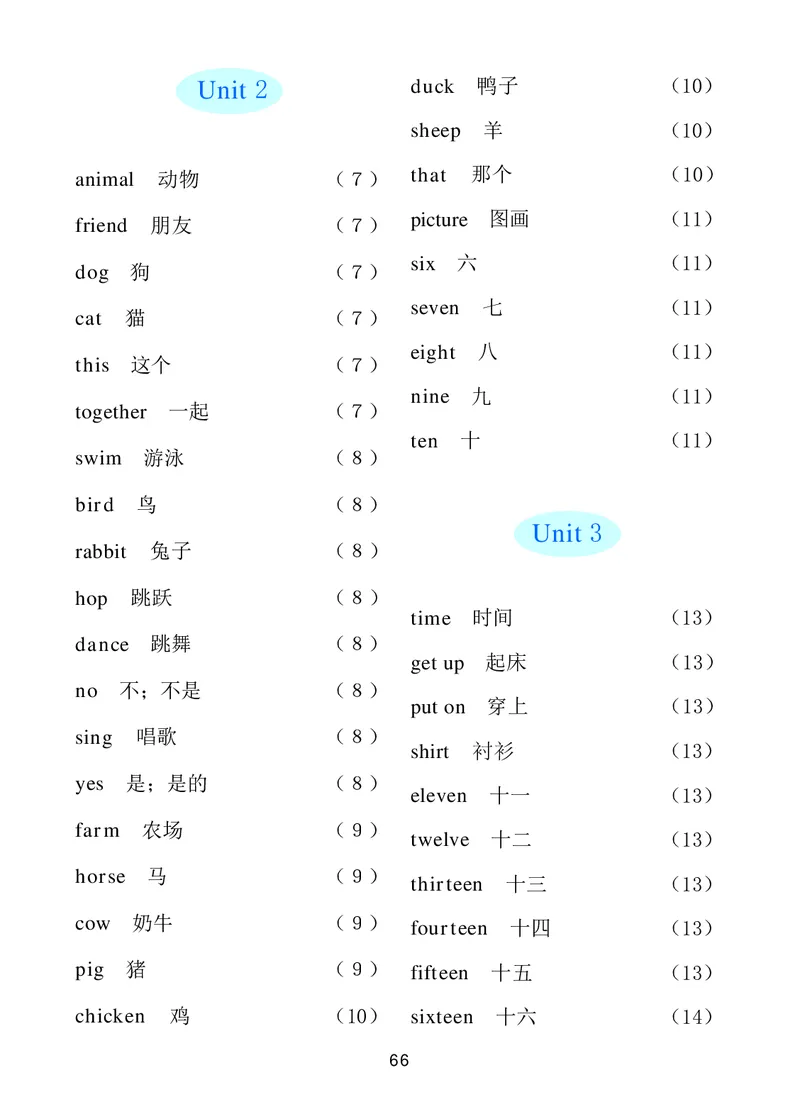 Unit 2

animal 动物 （7）
friend 朋友 （7）
dog 狗 （7）
cat 猫 （7）
this 这个 （7）
together 一起 （7）
swim 游泳 （8）
bird 鸟 （8）
rabbit 兔子 （8）
hop 跳跃 （8）
dance 跳舞 （8）
no 不；不是 （8）
sing 唱歌 （8）
yes 是；是的 （8）
farm 农场 （9）
horse 马 （9）
cow 奶牛 （9）
pig 猪 （9）
chicken 鸡 （10）

duck 鸭子 （10）
sheep 羊 （10）
that 那个 （10）
picture 图画 （11）
six 六 （11）
seven 七 （11）
eight 八 （11）
nine 九 （11）
ten 十 （11）

Unit 3

time 时间 （13）
get up 起床 （13）
put on 穿上 （13）
shirt 衬衫 （13）
eleven 十一 （13）
twelve 十二 （13）
thirteen 十三 （13）
fourteen 十四 （13）
fifteen 十五 （13）
sixteen 十六 （14）

66